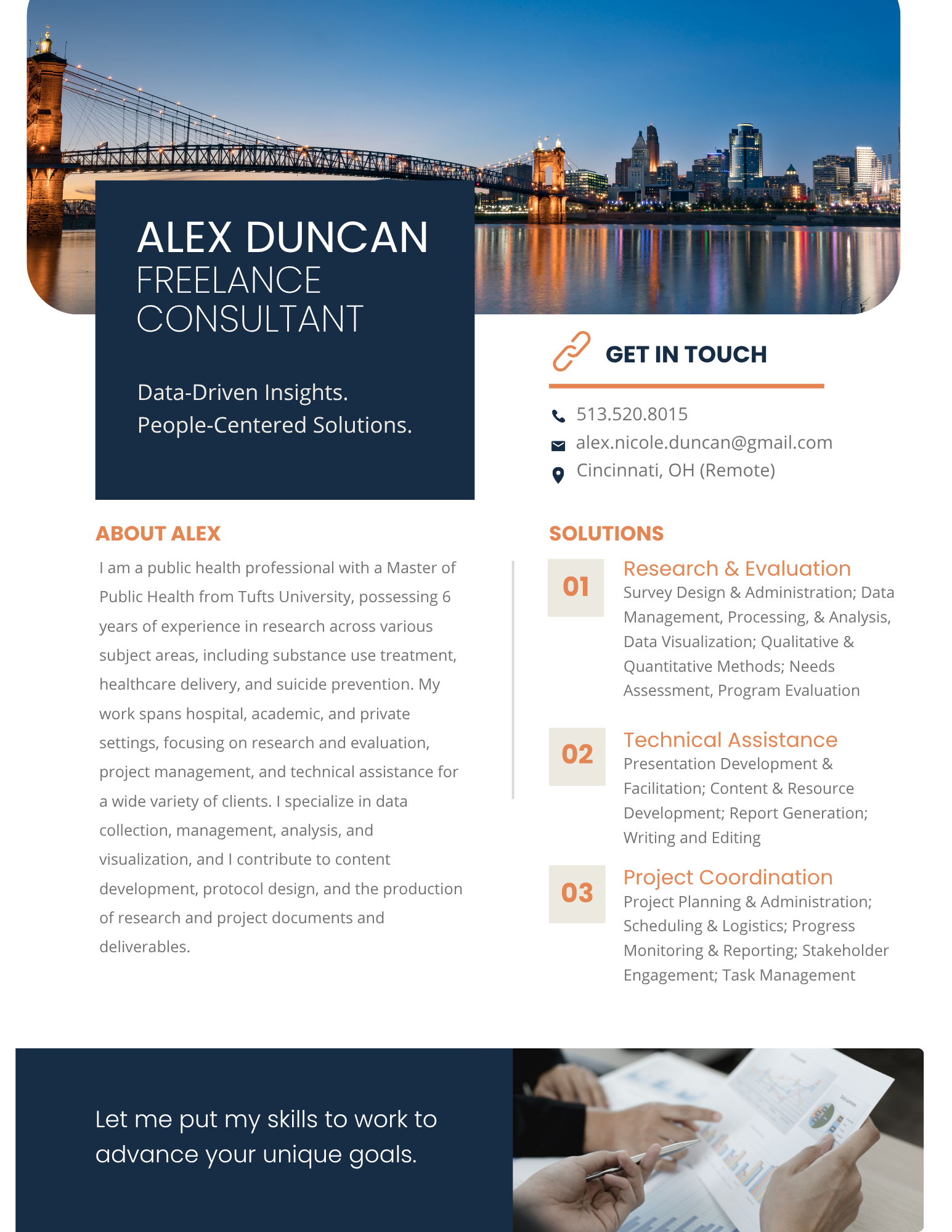 ALEX DUNCAN
FREELANCE
CONSULTANT

Data-Driven Insights.
People-Centered Solutions.

GET IN TOUCH

513.520.8015
alex.nicole.duncan@gmail.com
Cincinnati, OH (Remote)

ABOUT ALEX

I am a public health professional with a Master of Public Health from Tufts University, possessing 6 years of experience in research across various subject areas, including substance use treatment, healthcare delivery, and suicide prevention. My work spans hospital, academic, and private settings, focusing on research and evaluation, project management, and technical assistance for a wide variety of clients. I specialize in data collection, management, analysis, and visualization, and I contribute to content development, protocol design, and the production of research and project documents and deliverables.

SOLUTIONS

01
Research & Evaluation
Survey Design & Administration; Data Management, Processing, & Analysis, Data Visualization; Qualitative & Quantitative Methods; Needs Assessment, Program Evaluation

02
Technical Assistance
Presentation Development & Facilitation; Content & Resource Development; Report Generation; Writing and Editing

03
Project Coordination
Project Planning & Administration; Scheduling & Logistics; Progress Monitoring & Reporting; Stakeholder Engagement; Task Management

Let me put my skills to work to advance your unique goals.